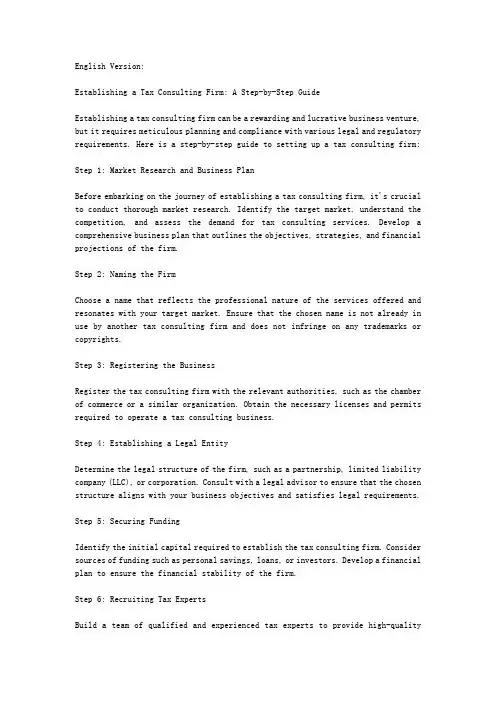 English Version:

Establishing a Tax Consulting Firm: A Step-by-Step Guide

Establishing a tax consulting firm can be a rewarding and lucrative business venture, but it requires meticulous planning and compliance with various legal and regulatory requirements. Here is a step-by-step guide to setting up a tax consulting firm:

Step 1: Market Research and Business Plan

Before embarking on the journey of establishing a tax consulting firm, it's crucial to conduct thorough market research. Identify the target market, understand the competition, and assess the demand for tax consulting services. Develop a comprehensive business plan that outlines the objectives, strategies, and financial projections of the firm.

Step 2: Naming the Firm

Choose a name that reflects the professional nature of the services offered and resonates with your target market. Ensure that the chosen name is not already in use by another tax consulting firm and does not infringe on any trademarks or copyrights.

Step 3: Registering the Business

Register the tax consulting firm with the relevant authorities, such as the chamber of commerce or a similar organization. Obtain the necessary licenses and permits required to operate a tax consulting business.

Step 4: Establishing a Legal Entity

Determine the legal structure of the firm, such as a partnership, limited liability company (LLC), or corporation. Consult with a legal advisor to ensure that the chosen structure aligns with your business objectives and satisfies legal requirements.

Step 5: Securing Funding

Identify the initial capital required to establish the tax consulting firm. Consider sources of funding such as personal savings, loans, or investors. Develop a financial plan to ensure the financial stability of the firm.

Step 6: Recruiting Tax Experts

Build a team of qualified and experienced tax experts to provide high-quality